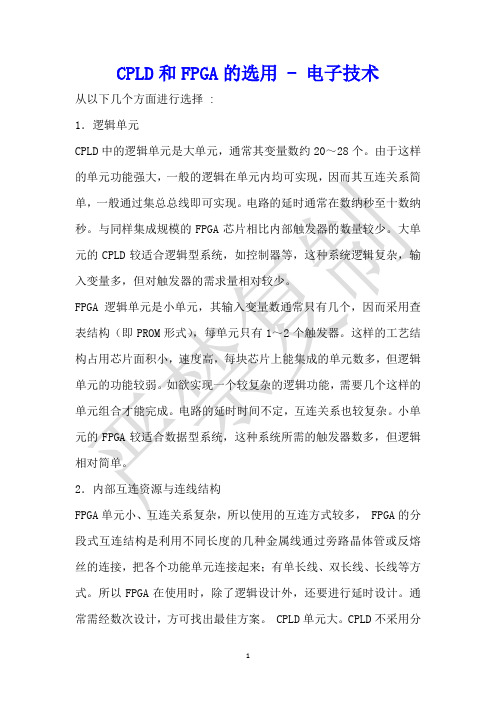 CPLD 和 FPGA 的选用 - 电子技术

从以下几个方面进行选择 :

1. 逻辑单元

CPLD 中的逻辑单元是大单元，通常其变量数约 20～28 个。由于这样的单元功能强大，一般的逻辑在单元内均可实现，因而其互连关系简单，一般通过集总总线即可实现。电路的延时通常在数纳秒至十数纳秒。与同样集成规模的 FPGA 芯片相比内部触发器的数量较少。大单元的 CPLD 较适合逻辑型系统，如控制器等，这种系统逻辑复杂，输入变量多，但对触发器的需求量相对较少。

FPGA 逻辑单元是小单元，其输入变量数通常只有几个，因而采用查表结构（即 PROM 形式），每单元只有 1～2 个触发器。这样的工艺结构占用芯片面积小，速度高，每块芯片上能集成的单元数多，但逻辑单元的功能较弱。如欲实现一个较复杂的逻辑功能，需要几个这样的单元组合才能完成。电路的延时时间不定，互连关系也较复杂。小单元的 FPGA 较适合数据型系统，这种系统所需的触发器数多，但逻辑相对简单。

2. 内部互连资源与连线结构

FPGA 单元小、互连关系复杂，所以使用的互连方式较多， FPGA 的分段式互连结构是利用不同长度的几种金属线通过旁路晶体管或反熔丝的连接，把各个功能单元连接起来：有单长线、双长线、长线等方式。所以 FPGA 在使用时，除了逻辑设计外，还要进行延时设计。通常需经数次设计，方可找出最佳方案。 CPLD 单元大。CPLD 不采用分

严禁复制

1